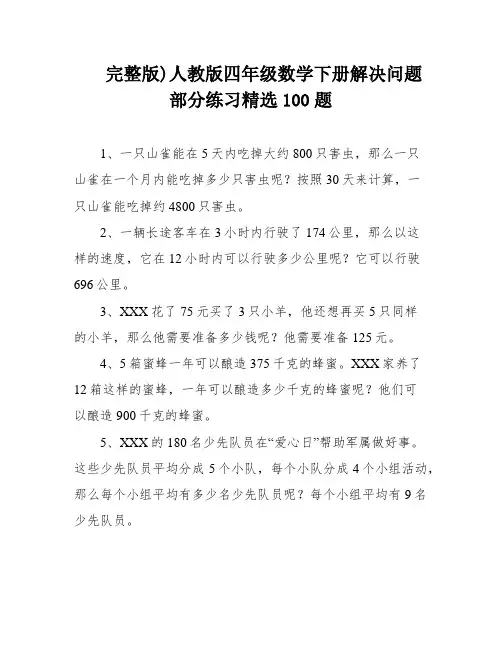 完整版)人教版四年级数学下册解决问题部分练习精选100题

1、一只山雀能在5天内吃掉大约800只害虫，那么一只山雀在一个月内能吃掉多少只害虫呢？按照30天来计算，一只山雀能吃掉约4800只害虫。

2、一辆长途客车在3小时内行驶了174公里，那么以这样的速度，它在12小时内可以行驶多少公里呢？它可以行驶696公里。

3、XXX花了75元买了3只小羊，他还想再买5只同样的小羊，那么他需要准备多少钱呢？他需要准备125元。

4、5箱蜜蜂一年可以酿造375千克的蜂蜜。XXX家养了12箱这样的蜜蜂，一年可以酿造多少千克的蜂蜜呢？他们可以酿造900千克的蜂蜜。

5、XXX的180名少先队员在“爱心日”帮助军属做好事。这些少先队员平均分成5个小队，每个小队分成4个小组活动，那么每个小组平均有多少名少先队员呢？每个小组平均有9名少先队员。